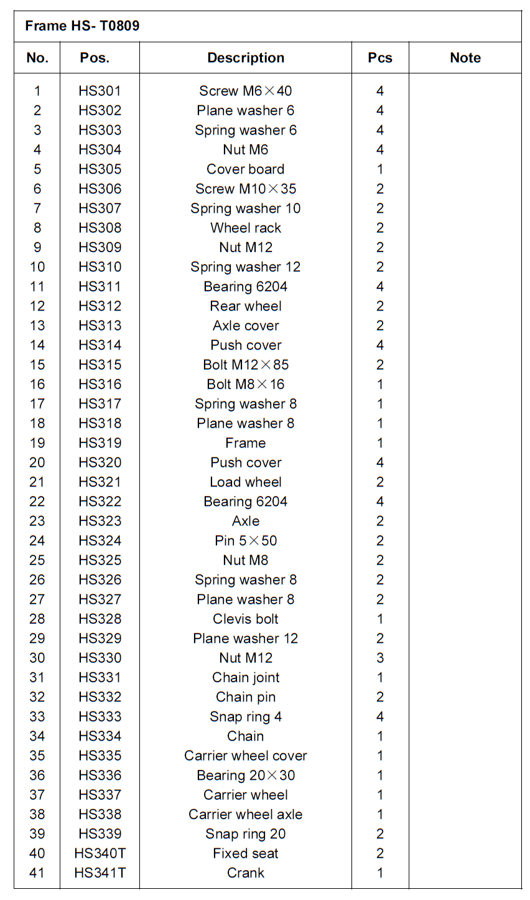 Frame HS- T0809

| No. | Pos. | Description | Pcs | Note |
|---|---|---|---|---|
| 1 | HS301 | Screw M6×40 | 4 | |
| 2 | HS302 | Plane washer 6 | 4 | |
| 3 | HS303 | Spring washer 6 | 4 | |
| 4 | HS304 | Nut M6 | 4 | |
| 5 | HS305 | Cover board | 1 | |
| 6 | HS306 | Screw M10×35 | 2 | |
| 7 | HS307 | Spring washer 10 | 2 | |
| 8 | HS308 | Wheel rack | 2 | |
| 9 | HS309 | Nut M12 | 2 | |
| 10 | HS310 | Spring washer 12 | 2 | |
| 11 | HS311 | Bearing 6204 | 4 | |
| 12 | HS312 | Rear wheel | 2 | |
| 13 | HS313 | Axle cover | 2 | |
| 14 | HS314 | Push cover | 4 | |
| 15 | HS315 | Bolt M12×85 | 2 | |
| 16 | HS316 | Bolt M8×16 | 1 | |
| 17 | HS317 | Spring washer 8 | 1 | |
| 18 | HS318 | Plane washer 8 | 1 | |
| 19 | HS319 | Frame | 1 | |
| 20 | HS320 | Push cover | 4 | |
| 21 | HS321 | Load wheel | 2 | |
| 22 | HS322 | Bearing 6204 | 4 | |
| 23 | HS323 | Axle | 2 | |
| 24 | HS324 | Pin 5×50 | 2 | |
| 25 | HS325 | Nut M8 | 2 | |
| 26 | HS326 | Spring washer 8 | 2 | |
| 27 | HS327 | Plane washer 8 | 2 | |
| 28 | HS328 | Clevis bolt | 1 | |
| 29 | HS329 | Plane washer 12 | 2 | |
| 30 | HS330 | Nut M12 | 3 | |
| 31 | HS331 | Chain joint | 1 | |
| 32 | HS332 | Chain pin | 2 | |
| 33 | HS333 | Snap ring 4 | 4 | |
| 34 | HS334 | Chain | 1 | |
| 35 | HS335 | Carrier wheel cover | 1 | |
| 36 | HS336 | Bearing 20×30 | 1 | |
| 37 | HS337 | Carrier wheel | 1 | |
| 38 | HS338 | Carrier wheel axle | 1 | |
| 39 | HS339 | Snap ring 20 | 2 | |
| 40 | HS340T | Fixed seat | 2 | |
| 41 | HS341T | Crank | 1 | |